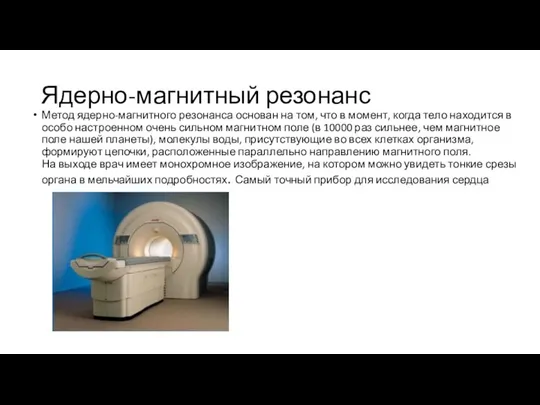 Ядерно-магнитный резонанс

• Метод ядерно-магнитного резонанса основан на том, что в момент, когда тело находится в особо настроенном очень сильном магнитном поле (в 10000 раз сильнее, чем магнитное поле нашей планеты), молекулы воды, присутствующие во всех клетках организма, формируют цепочки, расположенные параллельно направлению магнитного поля.
На выходе врач имеет монохромное изображение, на котором можно увидеть тонкие срезы органа в мельчайших подробностях. Самый точный прибор для исследования сердца